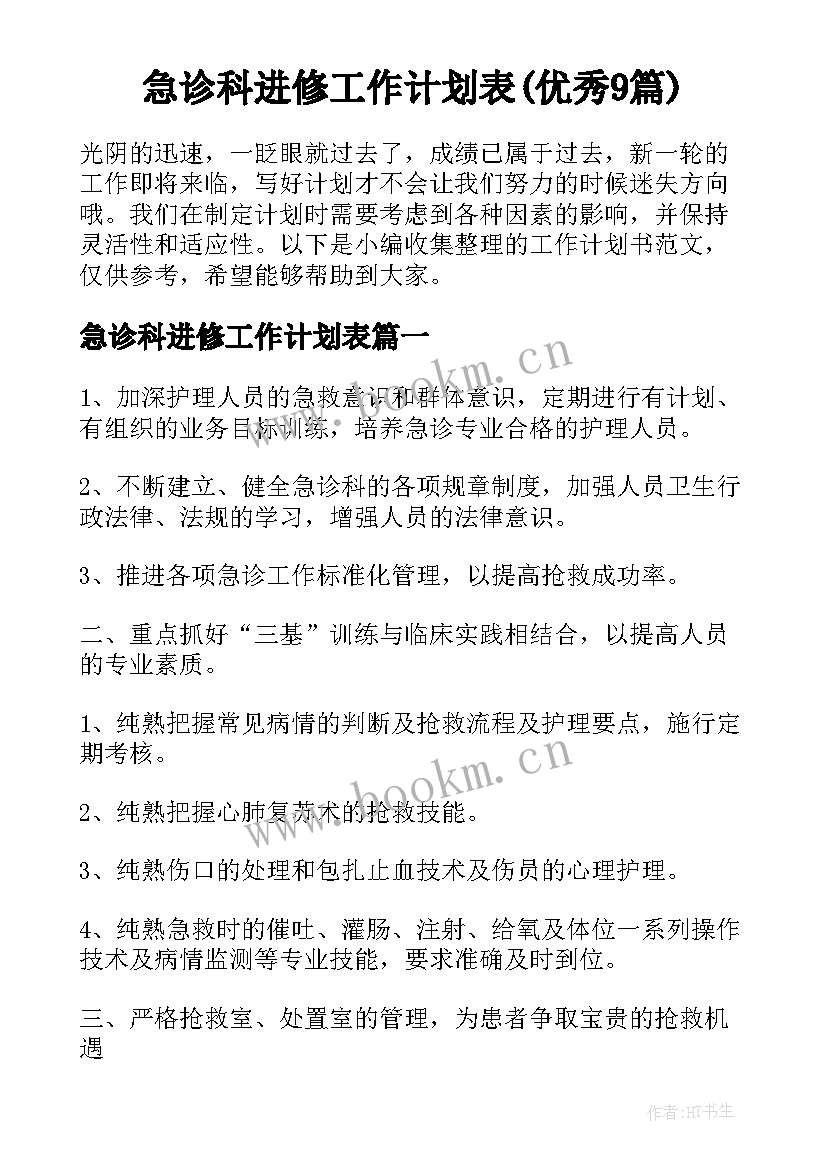 急诊科进修工作计划表(优秀9篇)

光阴的迅速，一眨眼就过去了，成绩已属于过去，新一轮的工作即将来临，写好计划才不会让我们努力的时候迷失方向哦。我们在制定计划时需要考虑到各种因素的影响，并保持灵活性和适应性。以下是小编收集整理的工作计划书范文，仅供参考，希望能够帮助到大家。

急诊科进修工作计划表篇一

www.bookm.cn

1、加深护理人员的急救意识和群体意识，定期进行有计划、有组织的业务目标训练，培养急诊专业合格的护理人员。

2、不断建立、健全急诊科的各项规章制度，加强人员卫生行政法律、法规的学习，增强人员的法律意识。

3、推进各项急诊工作标准化管理，以提高抢救成功率。

二、重点抓好“三基”训练与临床实践相结合，以提高人员的专业素质。

1、纯熟把握常见病情的判断及抢救流程及护理要点，施行定期考核。

www.bookm.cn

2、纯熟把握心肺复苏术的抢救技能。

3、纯熟伤口的处理和包扎止血技术及伤员的心理护理。

4、纯熟急救时的催吐、灌肠、注射、给氧及体位一系列操作技术及病情监测等专业技能，要求准确及时到位。

三、严格抢救室、处置室的管理，为患者争取宝贵的抢救机遇

作者:HT书生